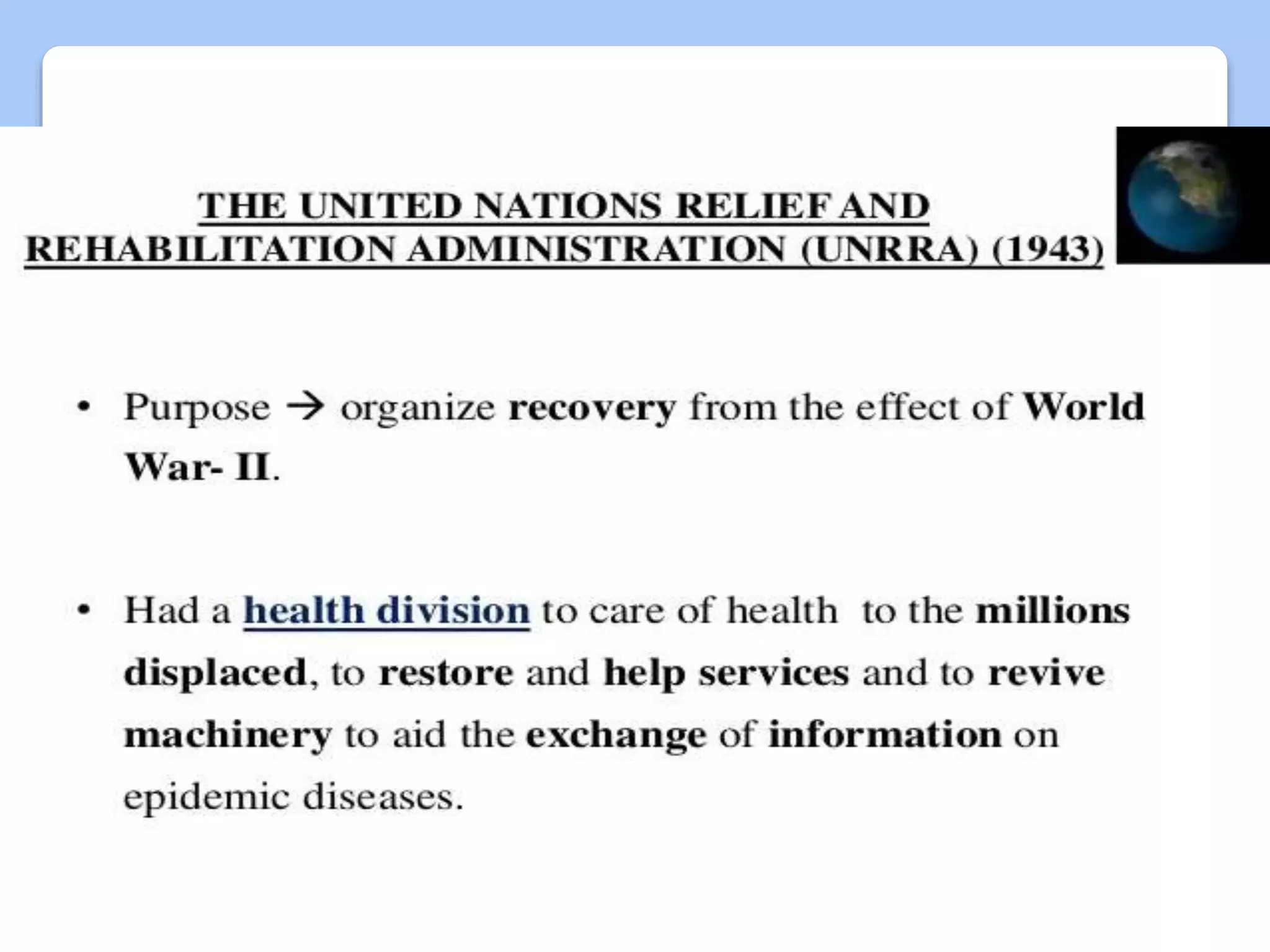 THE UNITED NATIONS RELIEF AND REHABILITATION ADMINISTRATION (UNRRA) (1943)

• Purpose → organize recovery from the effect of World War- II.

• Had a health division to care of health to the millions displaced, to restore and help services and to revive machinery to aid the exchange of information on epidemic diseases.